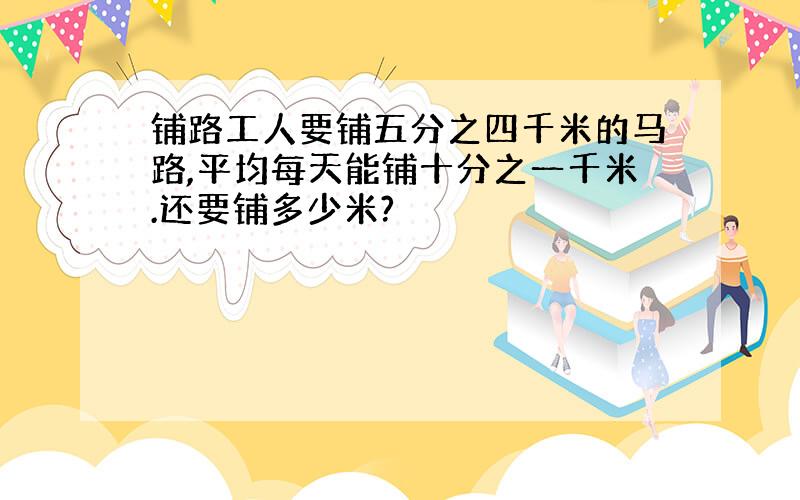 铺路工人要铺五分之四千米的马路,平均每天能铺十分之一千米.还要铺多少米?